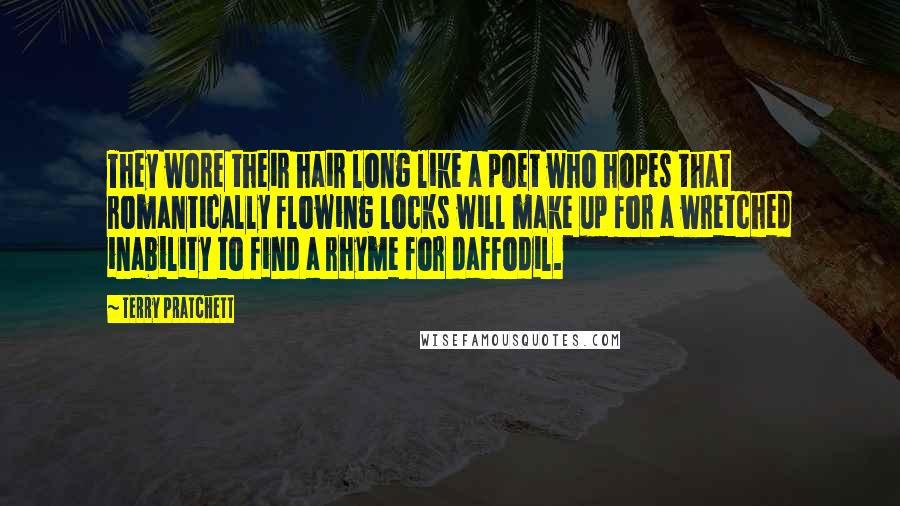 THEY WORE THEIR HAIR LONG LIKE A POET WHO HOPES THAT ROMANTICALLY FLOWING LOCKS WILL MAKE UP FOR A WRETCHED INABILITY TO FIND A RHYME FOR DAFFODIL.

~ TERRY PRATCHETT

WISEFAMOUSQUOTES.COM